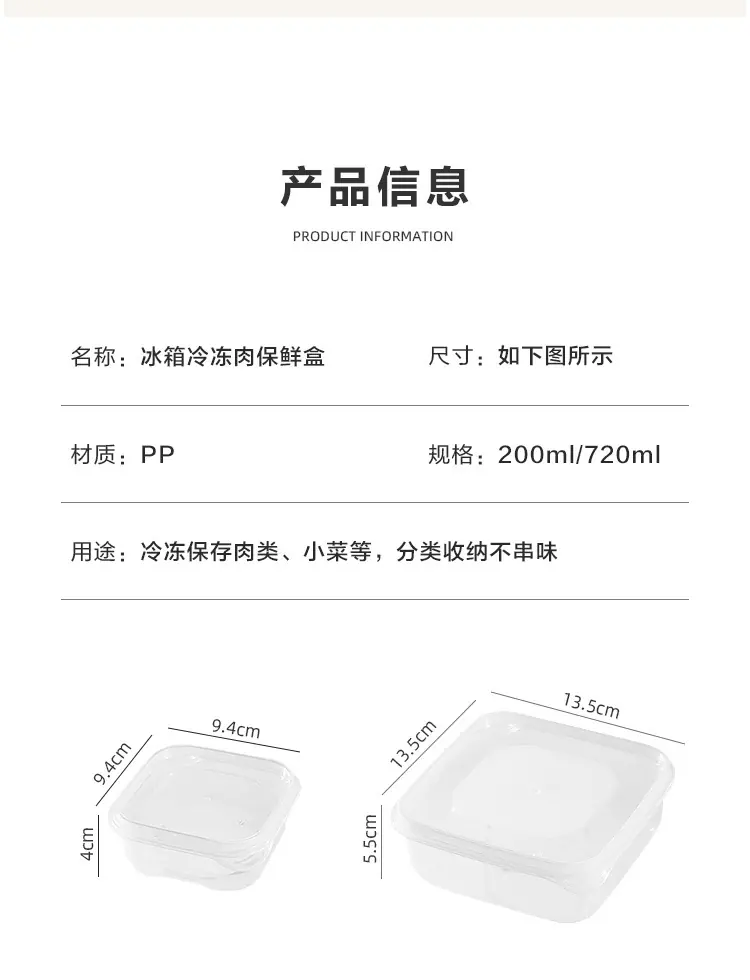 产品信息

PRODUCT INFORMATION

名称：冰箱冷冻肉保鲜盒

尺寸：如下图所示

材质：PP

规格：200ml/720ml

用途：冷冻保存肉类、小菜等，分类收纳不串味

9.4cm
9.4cm
4cm

13.5cm
13.5cm
5.5cm